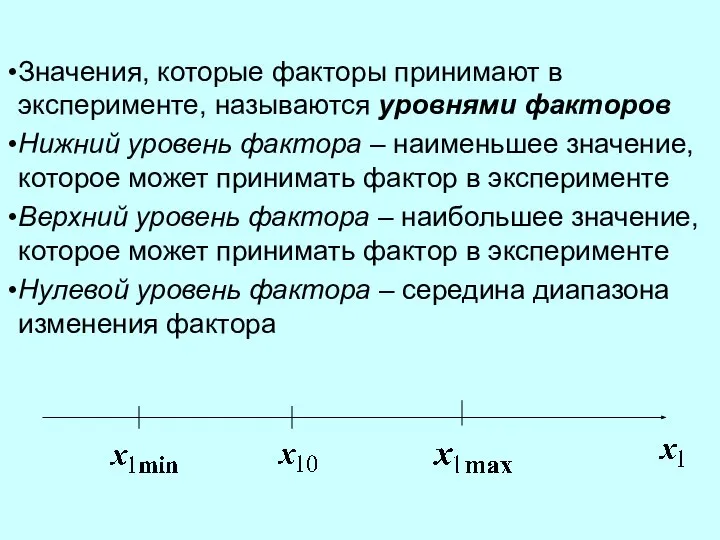 •Значения, которые факторы принимают в эксперименте, называются уровнями факторов

•Нижний уровень фактора – наименьшее значение, которое может принимать фактор в эксперименте

•Верхний уровень фактора – наибольшее значение, которое может принимать фактор в эксперименте

•Нулевой уровень фактора – середина диапазона изменения фактора

$x_{1\min}$ $x_{10}$ $x_{1\max}$ $x_1$